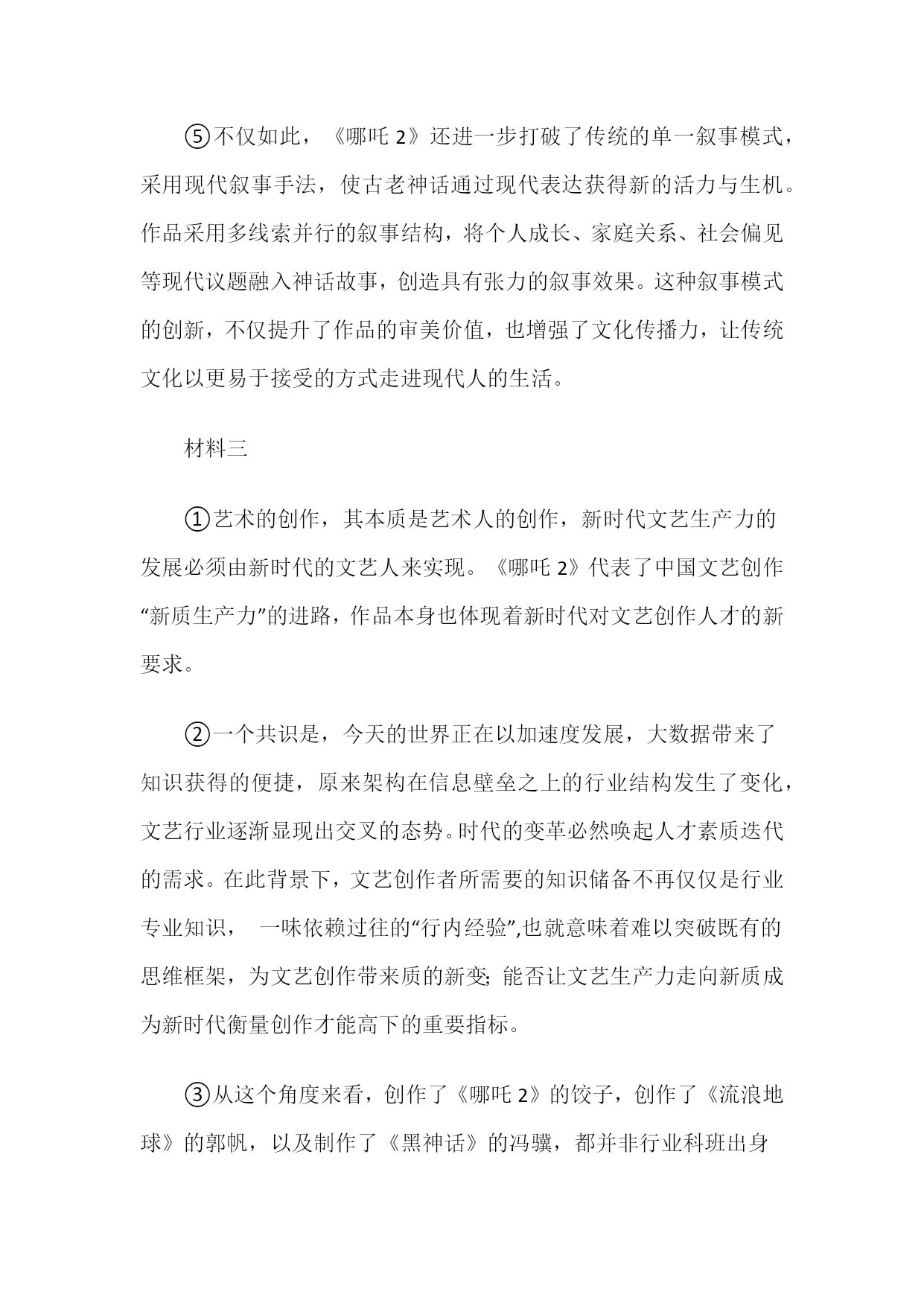 ⑤不仅如此，《哪吒 2》还进一步打破了传统的单一叙事模式，采用现代叙事手法，使古老神话通过现代表达获得新的活力与生机。作品采用多线索并行的叙事结构，将个人成长、家庭关系、社会偏见等现代议题融入神话故事，创造具有张力的叙事效果。这种叙事模式的创新，不仅提升了作品的审美价值，也增强了文化传播力，让传统文化以更易于接受的方式走进现代人的生活。

材料三

①艺术的创作，其本质是艺术人的创作，新时代文艺生产力的发展必须由新时代的文艺人来实现。《哪吒 2》代表了中国文艺创作“新质生产力”的进路，作品本身也体现着新时代对文艺创作人才的新要求。

②一个共识是，今天的世界正在以加速度发展，大数据带来了知识获得的便捷，原来架构在信息壁垒之上的行业结构发生了变化，文艺行业逐渐显现出交叉的态势。时代的变革必然唤起人才素质迭代的需求。在此背景下，文艺创作者所需要的知识储备不再仅仅是行业专业知识， 一味依赖过往的“行内经验”,也就意味着难以突破既有的思维框架，为文艺创作带来质的新变;能否让文艺生产力走向新质成为新时代衡量创作才能高下的重要指标。

③从这个角度来看，创作了《哪吒 2》的饺子，创作了《流浪地球》的郭帆，以及制作了《黑神话》的冯骥，都并非行业科班出身